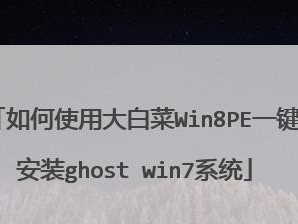 「如何使用大白菜Win8PE一键安装ghost win7系统」